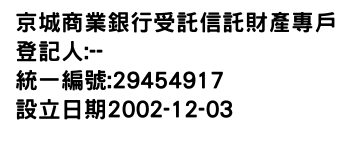 京城商業銀行受託信託財產專戶
登記人:--
統一編號:29454917
設立日期2002-12-03